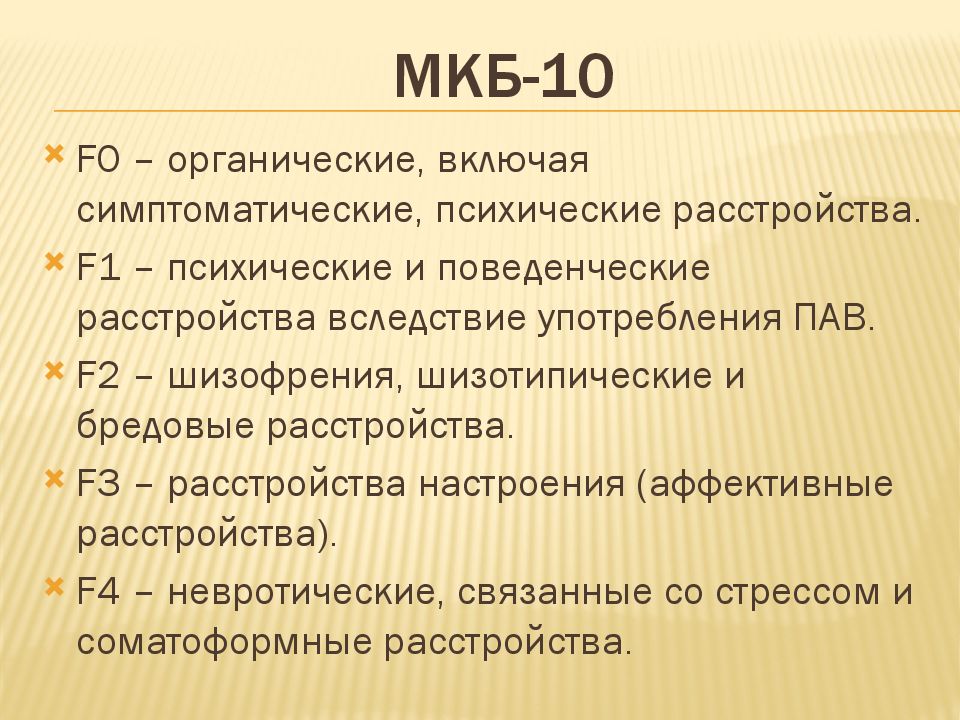 МКБ-10

F0 – органические, включая симптоматические, психические расстройства.

F1 – психические и поведенческие расстройства вследствие употребления ПАВ.

F2 – шизофрения, шизотипические и бредовые расстройства.

F3 – расстройства настроения (аффективные расстройства).

F4 – невротические, связанные со стрессом и соматоформные расстройства.